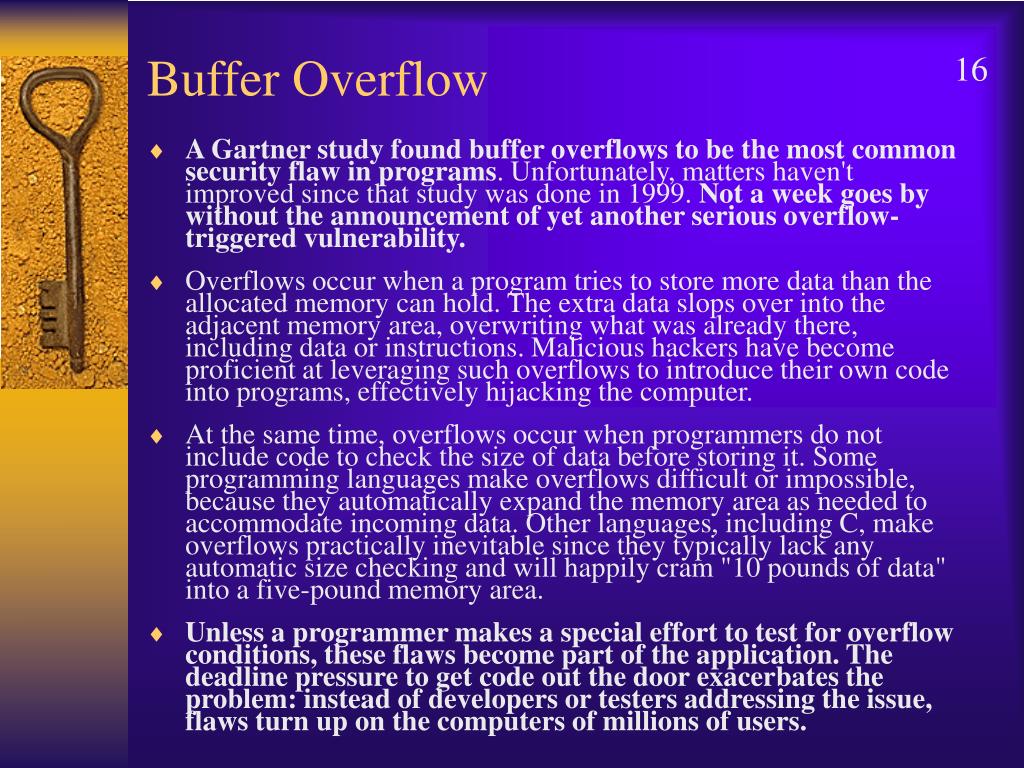 Buffer Overflow

16

♦ A Gartner study found buffer overflows to be the most common security flaw in programs. Unfortunately, matters haven't improved since that study was done in 1999. Not a week goes by without the announcement of yet another serious overflow-triggered vulnerability.

♦ Overflows occur when a program tries to store more data than the allocated memory can hold. The extra data slops over into the adjacent memory area, overwriting what was already there, including data or instructions. Malicious hackers have become proficient at leveraging such overflows to introduce their own code into programs, effectively hijacking the computer.

♦ At the same time, overflows occur when programmers do not include code to check the size of data before storing it. Some programming languages make overflows difficult or impossible, because they automatically expand the memory area as needed to accommodate incoming data. Other languages, including C, make overflows practically inevitable since they typically lack any automatic size checking and will happily cram "10 pounds of data" into a five-pound memory area.

♦ Unless a programmer makes a special effort to test for overflow conditions, these flaws become part of the application. The deadline pressure to get code out the door exacerbates the problem: instead of developers or testers addressing the issue, flaws turn up on the computers of millions of users.